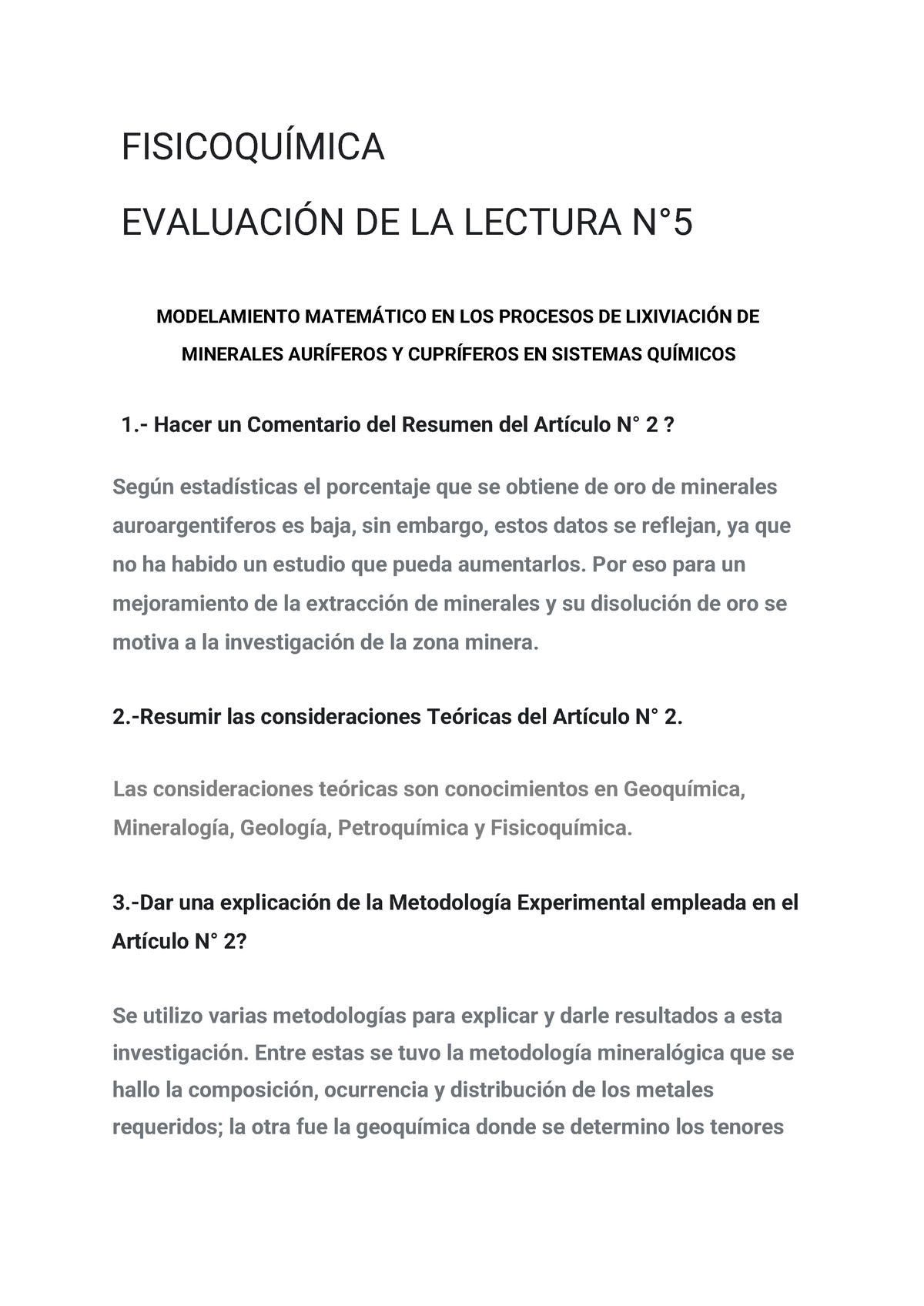 FISICOQUÍMICA

EVALUACIÓN DE LA LECTURA N°5

MODELAMIENTO MATEMÁTICO EN LOS PROCESOS DE LIXIVIACIÓN DE MINERALES AURÍFEROS Y CUPRÍFEROS EN SISTEMAS QUÍMICOS

1.- Hacer un Comentario del Resumen del Artículo N° 2 ?

Según estadísticas el porcentaje que se obtiene de oro de minerales auroargentiferos es baja, sin embargo, estos datos se reflejan, ya que no ha habido un estudio que pueda aumentarlos. Por eso para un mejoramiento de la extracción de minerales y su disolución de oro se motiva a la investigación de la zona minera.

2.-Resumir las consideraciones Teóricas del Artículo N° 2.

Las consideraciones teóricas son conocimientos en Geoquímica, Mineralogía, Geología, Petroquímica y Fisicoquímica.

3.-Dar una explicación de la Metodología Experimental empleada en el Artículo N° 2?

Se utilizo varias metodologías para explicar y darle resultados a esta investigación. Entre estas se tuvo la metodología mineralógica que se hallo la composición, ocurrencia y distribución de los metales requeridos; la otra fue la geoquímica donde se determino los tenores